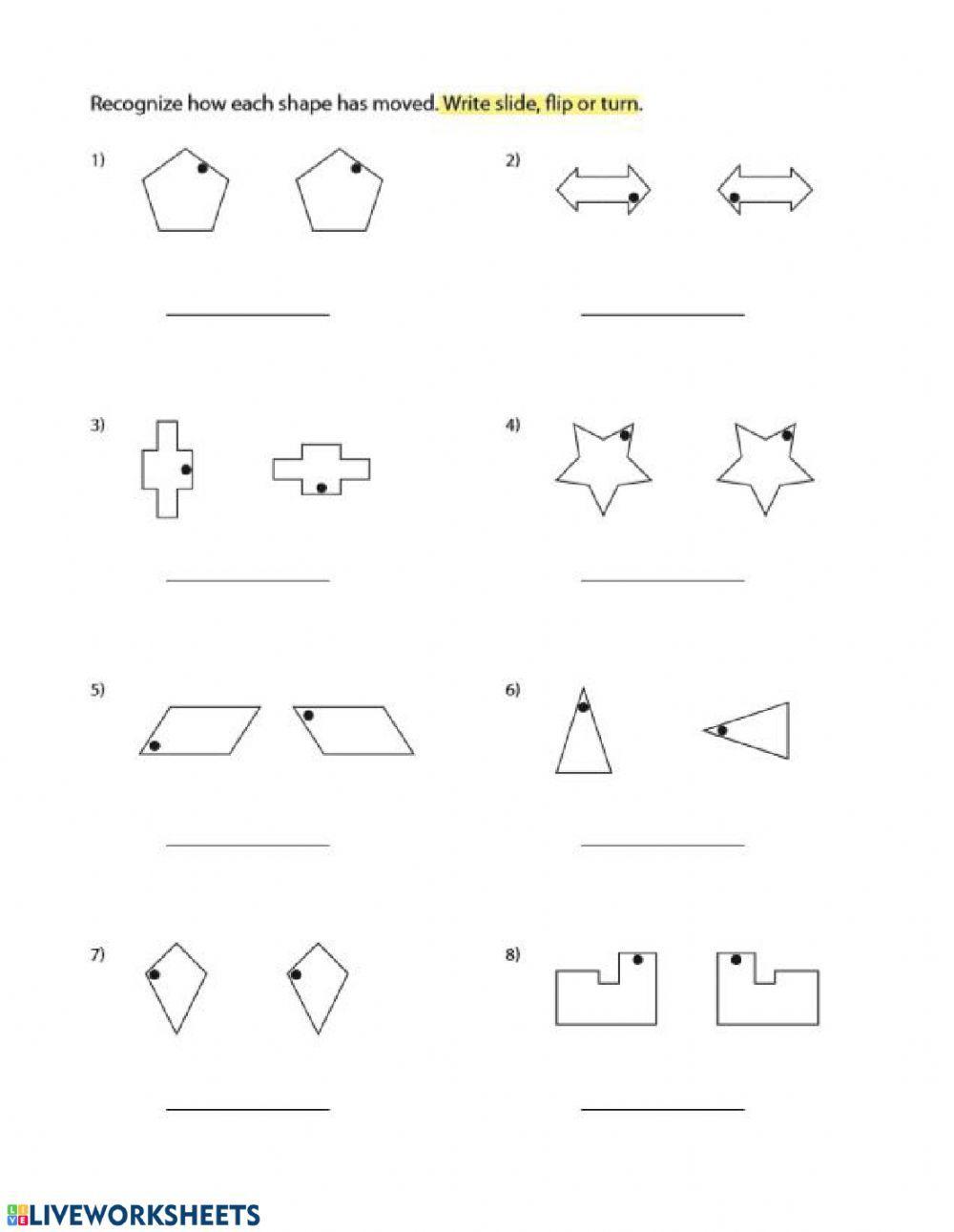 Recognize how each shape has moved. Write slide, flip or turn.

1)

____

2)

____

3)

____

4)

____

5)

____

6)

____

7)

____

8)

____

LIVEWORKSHEETS